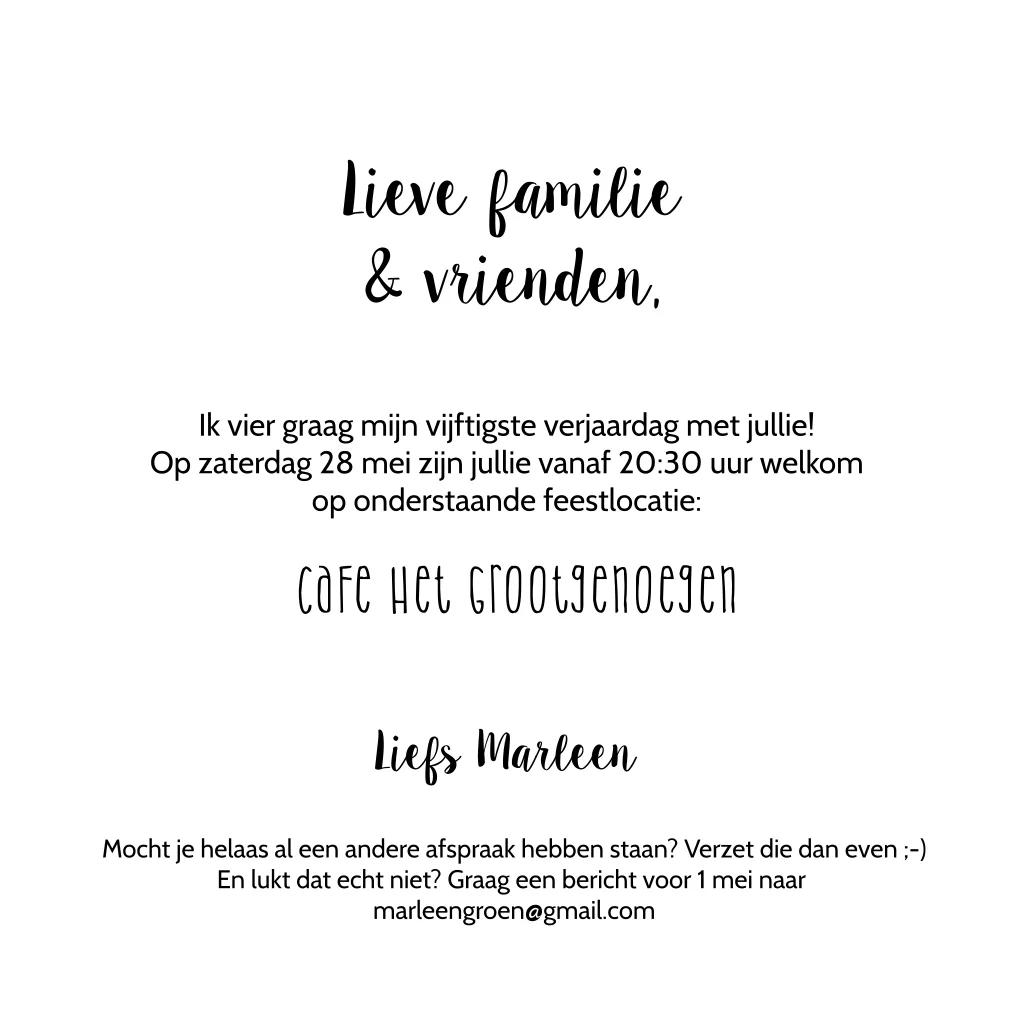 Lieve familie
& vrienden,

Ik vier graag mijn vijftigste verjaardag met jullie!
Op zaterdag 28 mei zijn jullie vanaf 20:30 uur welkom
op onderstaande feestlocatie:

Cafe Het Grootgenoegen

Liefs Marleen

Mocht je helaas al een andere afspraak hebben staan? Verzet die dan even ;-)
En lukt dat echt niet? Graag een bericht voor 1 mei naar
marleengroen@gmail.com